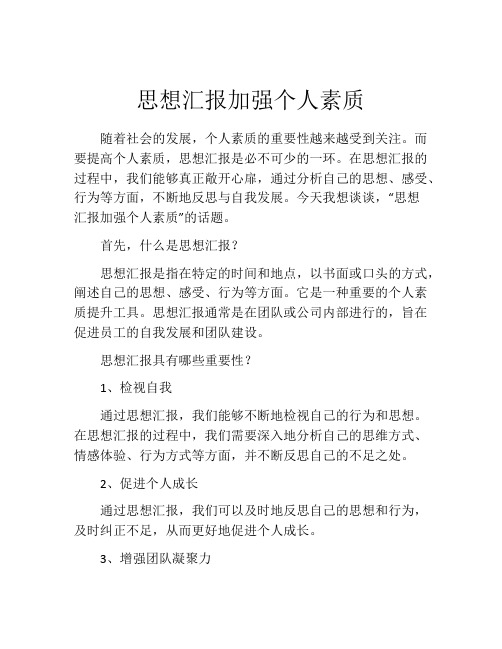 思想汇报加强个人素质

随着社会的发展，个人素质的重要性越来越受到关注。而要提高个人素质，思想汇报是必不可少的一环。在思想汇报的过程中，我们能够真正敞开心扉，通过分析自己的思想、感受、行为等方面，不断地反思与自我发展。今天我想谈谈，“思想汇报加强个人素质”的话题。

首先，什么是思想汇报？

思想汇报是指在特定的时间和地点，以书面或口头的方式，阐述自己的思想、感受、行为等方面。它是一种重要的个人素质提升工具。思想汇报通常是在团队或公司内部进行的，旨在促进员工的自我发展和团队建设。

思想汇报具有哪些重要性？

1、检视自我

通过思想汇报，我们能够不断地检视自己的行为和思想。在思想汇报的过程中，我们需要深入地分析自己的思维方式、情感体验、行为方式等方面，并不断反思自己的不足之处。

2、促进个人成长

通过思想汇报，我们可以及时地反思自己的思想和行为，及时纠正不足，从而更好地促进个人成长。

3、增强团队凝聚力